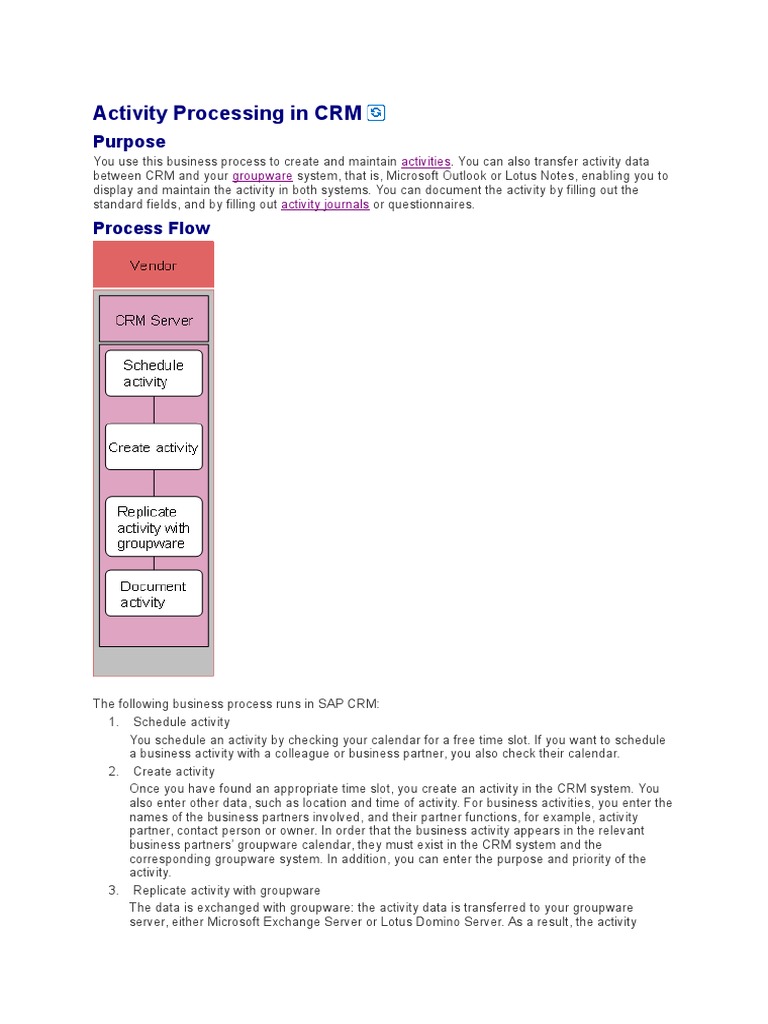 Activity Processing in CRM

Purpose

You use this business process to create and maintain activities. You can also transfer activity data between CRM and your groupware system, that is, Microsoft Outlook or Lotus Notes, enabling you to display and maintain the activity in both systems. You can document the activity by filling out the standard fields, and by filling out activity journals or questionnaires.

Process Flow

Vendor

CRM Server

Schedule activity

Create activity

Replicate activity with groupware

Document activity

The following business process runs in SAP CRM:

1. Schedule activity

You schedule an activity by checking your calendar for a free time slot. If you want to schedule a business activity with a colleague or business partner, you also check their calendar.

2. Create activity

Once you have found an appropriate time slot, you create an activity in the CRM system. You also enter other data, such as location and time of activity. For business activities, you enter the names of the business partners involved, and their partner functions, for example, activity partner, contact person or owner. In order that the business activity appears in the relevant business partners' groupware calendar, they must exist in the CRM system and the corresponding groupware system. In addition, you can enter the purpose and priority of the activity.

3. Replicate activity with groupware

The data is exchanged with groupware: the activity data is transferred to your groupware server, either Microsoft Exchange Server or Lotus Domino Server. As a result, the activity